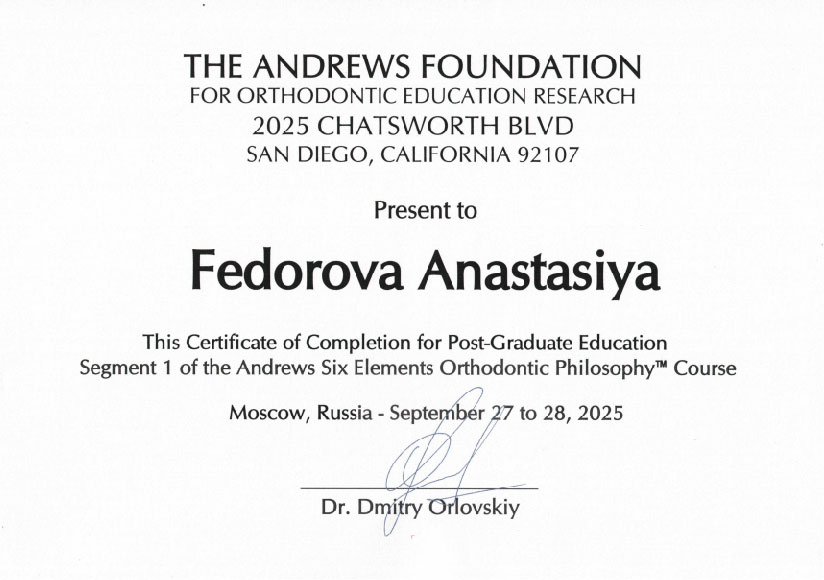 THE ANDREWS FOUNDATION
FOR ORTHODONTIC EDUCATION RESEARCH
2025 CHATSWORTH BLVD
SAN DIEGO, CALIFORNIA 92107

Present to

Fedorova Anastasiya

This Certificate of Completion for Post-Graduate Education
Segment 1 of the Andrews Six Elements Orthodontic Philosophy™ Course

Moscow, Russia - September 27 to 28, 2025

Dr. Dmitry Orlovskiy